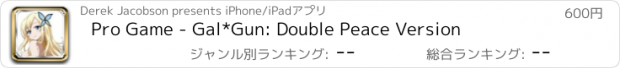 Derek Jacobson presents iPhone/iPadアプリ

600円

Pro Game - Gal*Gun: Double Peace Version

ジャンル別ランキング: --

総合ランキング: --